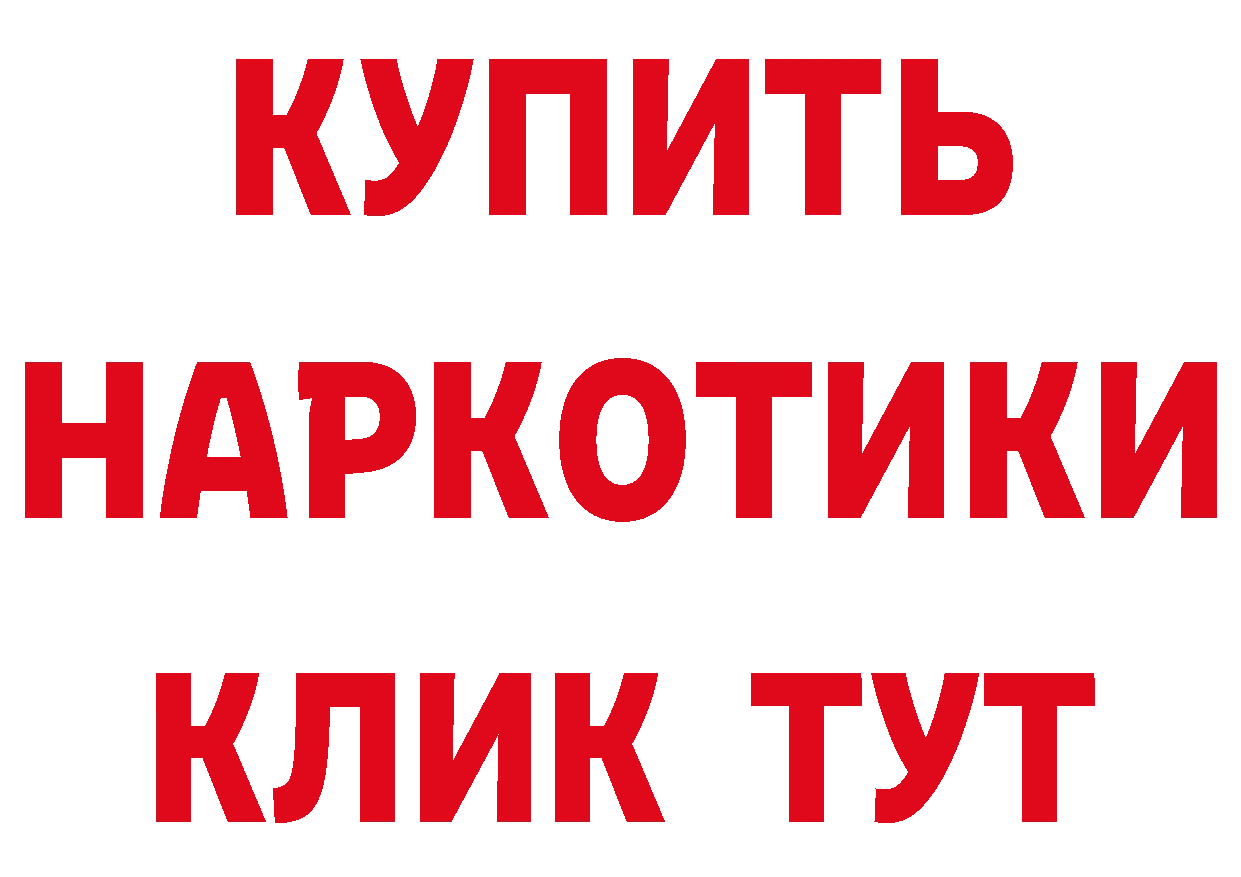 КУПИТЬ НАРКОТИКИ КЛИК ТУТ